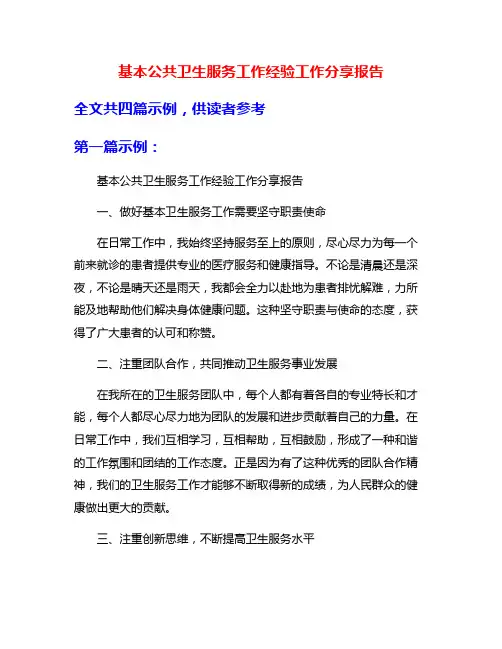 基本公共卫生服务工作经验工作分享报告

全文共四篇示例，供读者参考

第一篇示例：

基本公共卫生服务工作经验工作分享报告

一、做好基本卫生服务工作需要坚守职责使命

在日常工作中，我始终坚持服务至上的原则，尽心尽力为每一个前来就诊的患者提供专业的医疗服务和健康指导。不论是清晨还是深夜，不论是晴天还是雨天，我都会全力以赴地为患者排忧解难，力所能及地帮助他们解决身体健康问题。这种坚守职责与使命的态度，获得了广大患者的认可和称赞。

二、注重团队合作，共同推动卫生服务事业发展

在我所在的卫生服务团队中，每个人都有着各自的专业特长和才能，每个人都尽心尽力地为团队的发展和进步贡献着自己的力量。在日常工作中，我们互相学习，互相帮助，互相鼓励，形成了一种和谐的工作氛围和团结的工作态度。正是因为有了这种优秀的团队合作精神，我们的卫生服务工作才能够不断取得新的成绩，为人民群众的健康做出更大的贡献。

三、注重创新思维，不断提高卫生服务水平